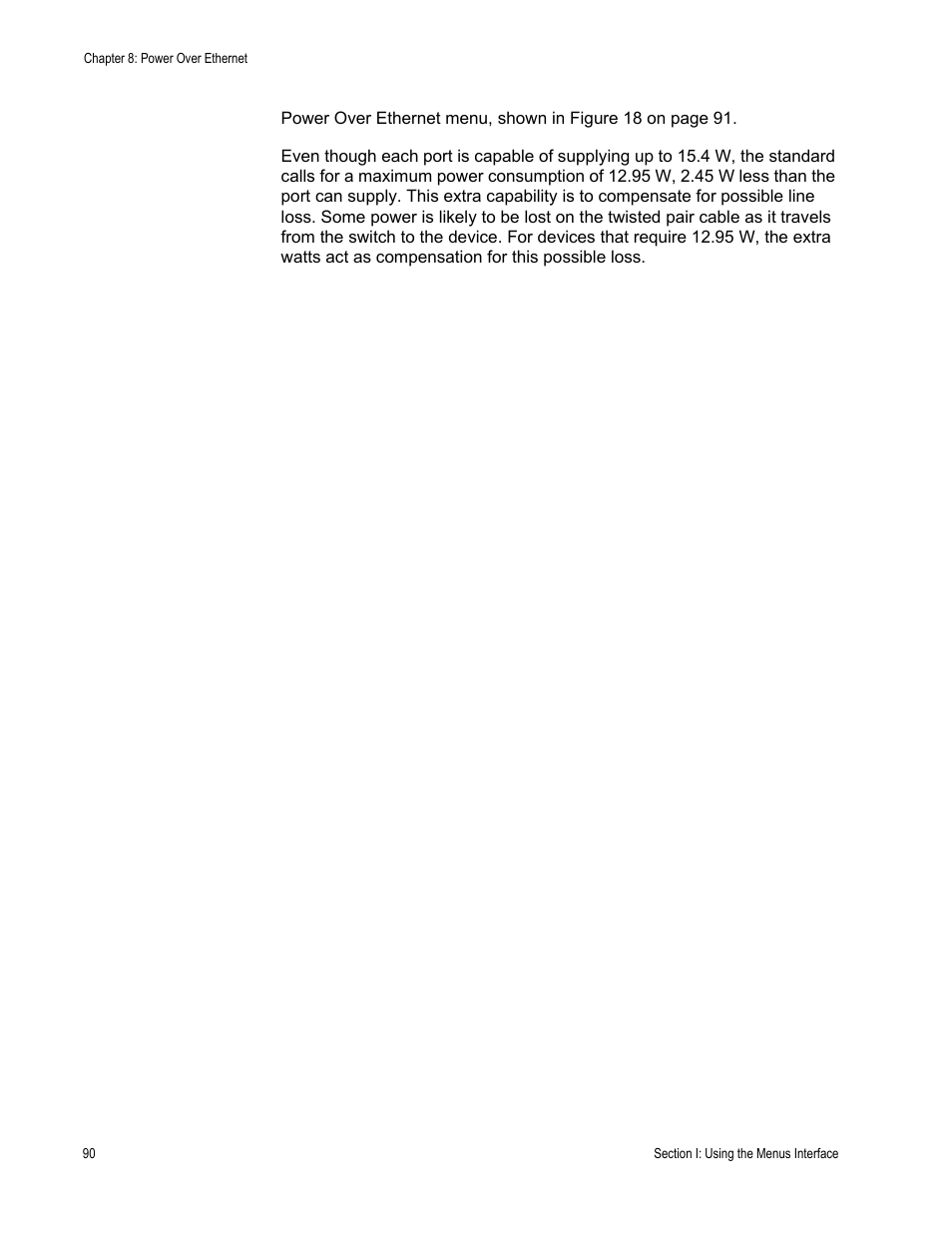 Chapter 8: Power Over Ethernet

Power Over Ethernet menu, shown in Figure 18 on page 91.

Even though each port is capable of supplying up to 15.4 W, the standard calls for a maximum power consumption of 12.95 W, 2.45 W less than the port can supply. This extra capability is to compensate for possible line loss. Some power is likely to be lost on the twisted pair cable as it travels from the switch to the device. For devices that require 12.95 W, the extra watts act as compensation for this possible loss.

90

Section I: Using the Menus Interface